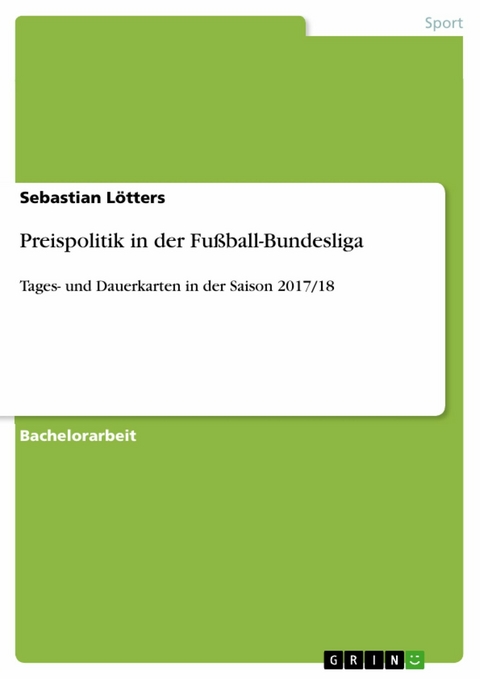 Sport

Sebastian Lötters

Preispolitik in der Fußball-Bundesliga

Tages- und Dauerkarten in der Saison 2017/18

Bachelorarbeit

GRIN